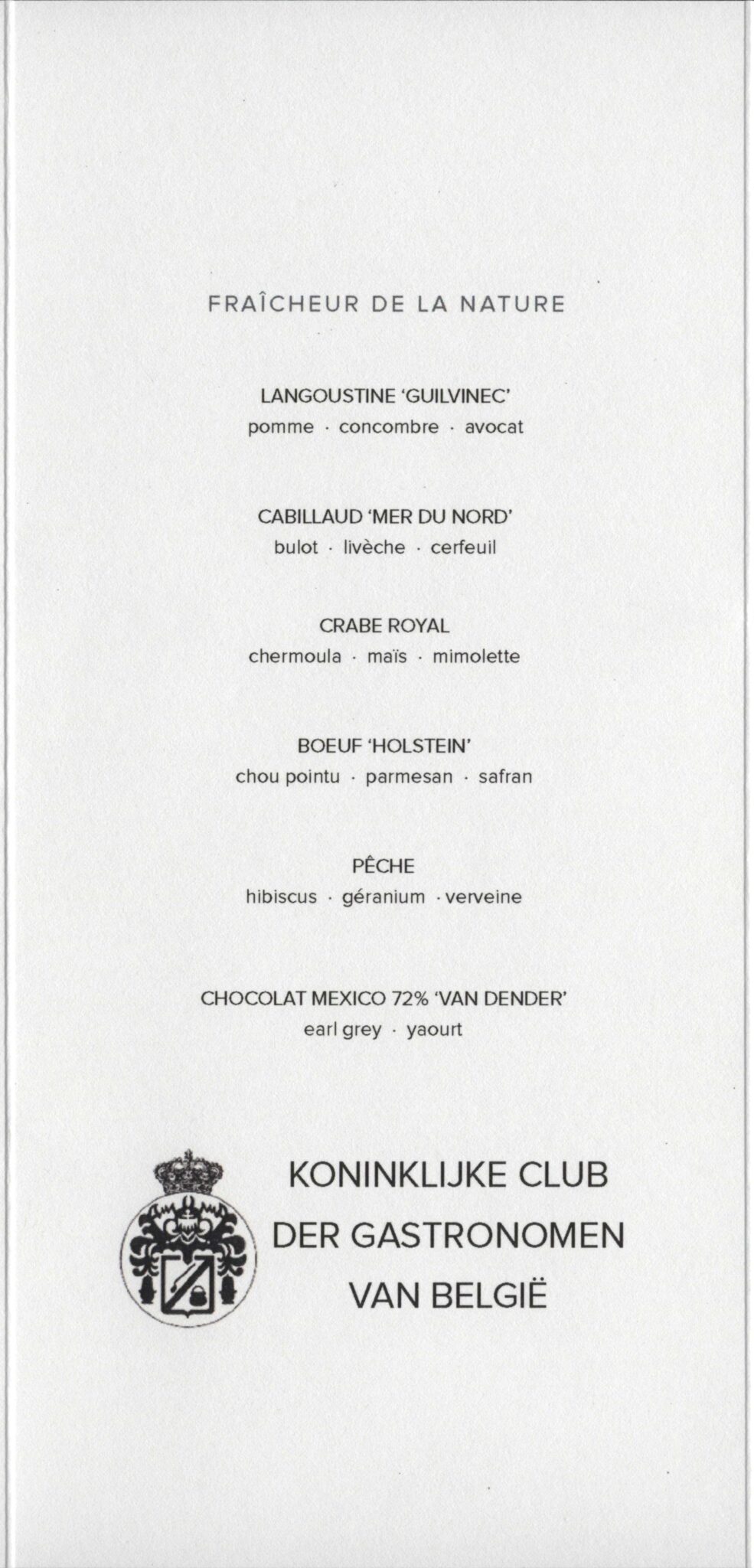 FRAÎCHEUR DE LA NATURE

LANGOUSTINE 'GUILVINEC'
pomme · concombre · avocat

CABILLAUD 'MER DU NORD'
bulot · livèche · cerfeuil

CRABE ROYAL
chermoula · maïs · mimolette

BOEUF 'HOLSTEIN'
chou pointu · parmesan · safran

PÊCHE
hibiscus · géranium · verveine

CHOCOLAT MEXICO 72% 'VAN DENDER'
earl grey · yaourt

KONINKLIJKE CLUB
DER GASTRONOMEN
VAN BELGIË